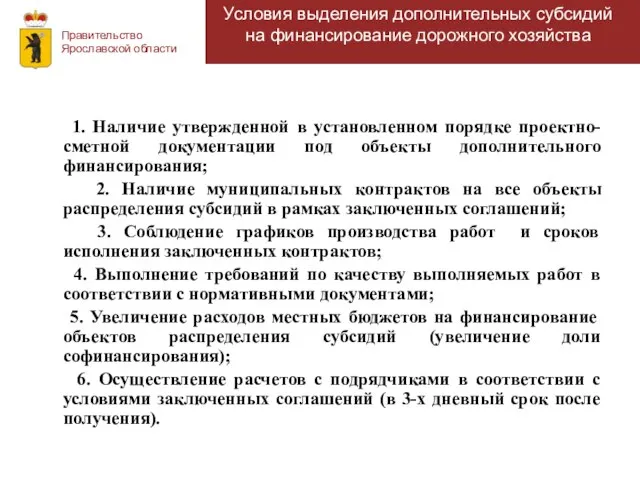 Правительство Ярославской области

Условия выделения дополнительных субсидий на финансирование дорожного хозяйства

1. Наличие утвержденной в установленном порядке проектно-сметной документации под объекты дополнительного финансирования;

2. Наличие муниципальных контрактов на все объекты распределения субсидий в рамках заключенных соглашений;

3. Соблюдение графиков производства работ и сроков исполнения заключенных контрактов;

4. Выполнение требований по качеству выполняемых работ в соответствии с нормативными документами;

5. Увеличение расходов местных бюджетов на финансирование объектов распределения субсидий (увеличение доли софинансирования);

6. Осуществление расчетов с подрядчиками в соответствии с условиями заключенных соглашений (в 3-х дневный срок после получения).